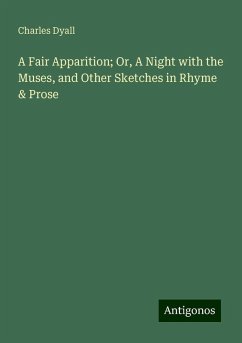 Charles Dyall

A Fair Apparition; Or, A Night with the Muses, and Other Sketches in Rhyme & Prose

Antigonos